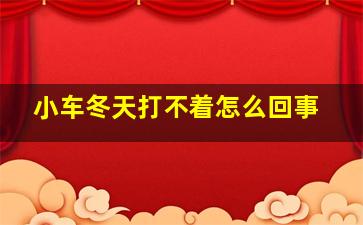 小车冬天打不着怎么回事